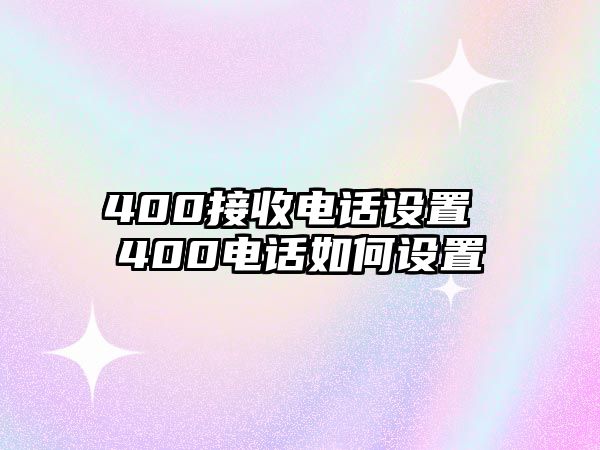 400接收电话设置
400电话如何设置